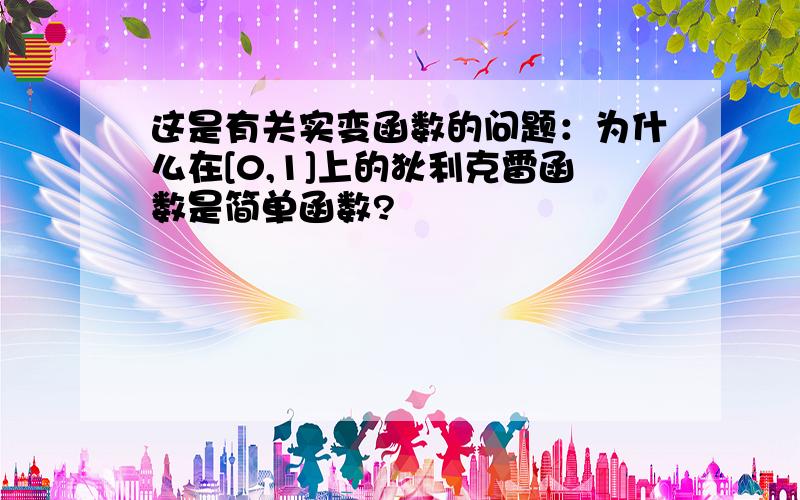 这是有关实变函数的问题：为什么在[0,1]上的狄利克雷函数是简单函数?